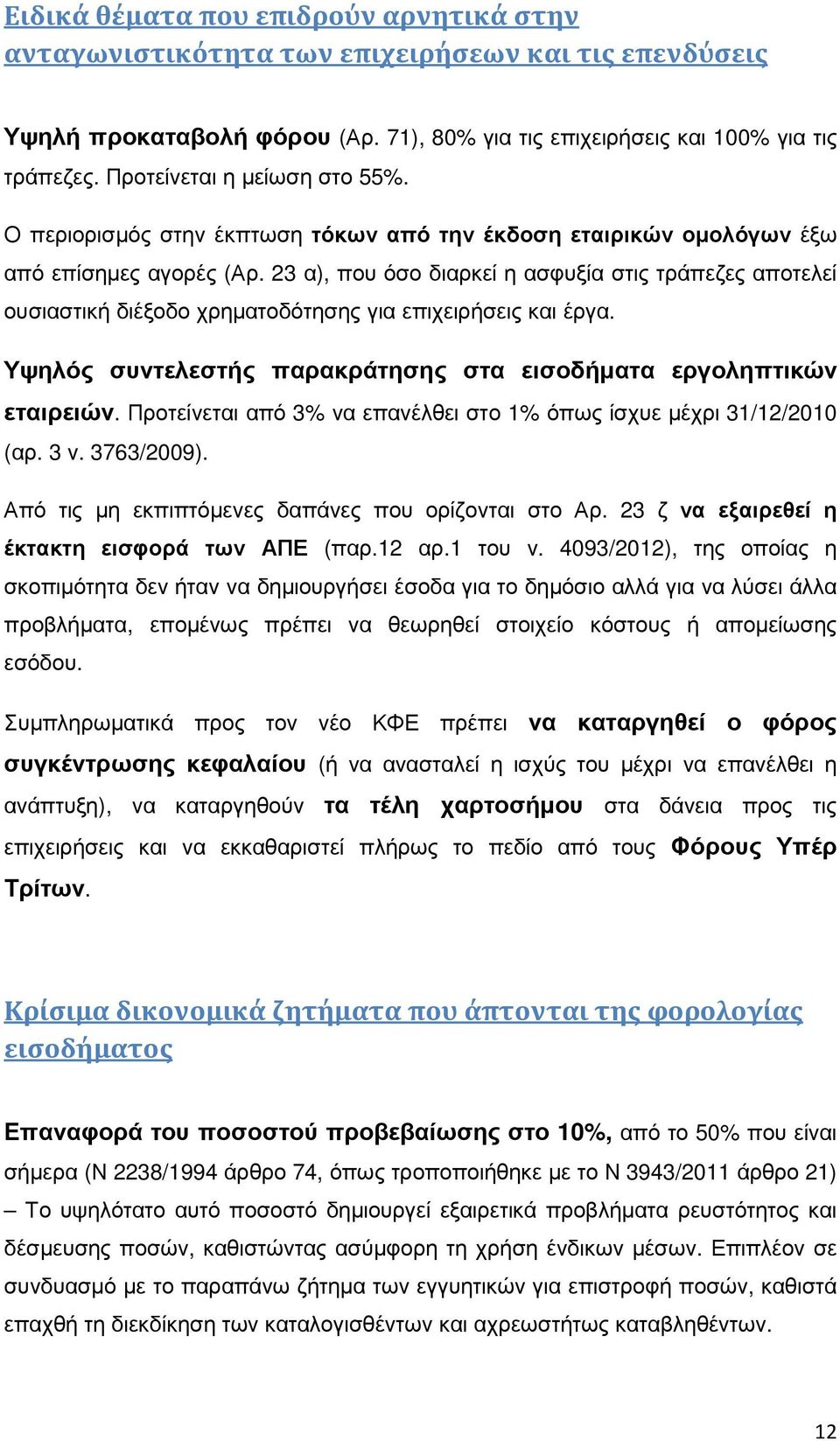 Ειδικά θέματα που επιδρούν αρνητικά στην ανταγωνιστικότητα των επιχειρήσεων και τις επενδύσεις

Υψηλή προκαταβολή φόρου (Αρ. 71), 80% για τις επιχειρήσεις και 100% για τις τράπεζες. Προτείνεται η μείωση στο 55%.

Ο περιορισμός στην έκπτωση τόκων από την έκδοση εταιρικών ομολόγων έξω από επίσημες αγορές (Αρ. 23 α), που όσο διαρκεί η ασφυξία στις τράπεζες αποτελεί ουσιαστική διέξοδο χρηματοδότησης για επιχειρήσεις και έργα.

Υψηλός συντελεστής παρακράτησης στα εισοδήματα εργοληπτικών εταιρειών. Προτείνεται από 3% να επανέλθει στο 1% όπως ίσχυε μέχρι 31/12/2010 (αρ. 3 ν. 3763/2009).

Από τις μη εκπιπτόμενες δαπάνες που ορίζονται στο Αρ. 23 ζ να εξαιρεθεί η έκτακτη εισφορά των ΑΠΕ (παρ.12 αρ.1 του ν. 4093/2012), της οποίας η σκοπιμότητα δεν ήταν να δημιουργήσει έσοδα για το δημόσιο αλλά για να λύσει άλλα προβλήματα, επομένως πρέπει να θεωρηθεί στοιχείο κόστους ή απομείωσης εσόδου.

Συμπληρωματικά προς τον νέο ΚΦΕ πρέπει να καταργηθεί ο φόρος συγκέντρωσης κεφαλαίου (ή να ανασταλεί η ισχύς του μέχρι να επανέλθει η ανάπτυξη), να καταργηθούν τα τέλη χαρτοσήμου στα δάνεια προς τις επιχειρήσεις και να εκκαθαριστεί πλήρως το πεδίο από τους Φόρους Υπέρ Τρίτων.

Κρίσιμα δικονομικά ζητήματα που άπτονται της φορολογίας εισοδήματος

Επαναφορά του ποσοστού προβεβαίωσης στο 10%, από το 50% που είναι σήμερα (Ν 2238/1994 άρθρο 74, όπως τροποποιήθηκε με το Ν 3943/2011 άρθρο 21) – Το υψηλότατο αυτό ποσοστό δημιουργεί εξαιρετικά προβλήματα ρευστότητος και δέσμευσης ποσών, καθιστώντας ασύμφορη τη χρήση ένδικων μέσων. Επιπλέον σε συνδυασμό με το παραπάνω ζήτημα των εγγυητικών για επιστροφή ποσών, καθιστά επαχθή τη διεκδίκηση των καταλογισθέντων και αχρεωστήτως καταβληθέντων.

12